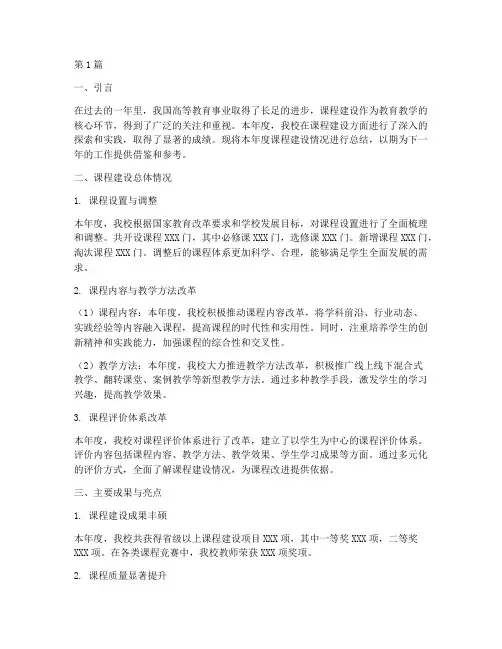 第1篇

一、引言

在过去的一年里，我国高等教育事业取得了长足的进步，课程建设作为教育教学的核心环节，得到了广泛的关注和重视。本年度，我校在课程建设方面进行了深入的探索和实践，取得了显著的成绩。现将本年度课程建设情况进行总结，以期为下一年的工作提供借鉴和参考。

二、课程建设总体情况

1. 课程设置与调整

本年度，我校根据国家教育改革要求和学校发展目标，对课程设置进行了全面梳理和调整。共开设课程XXX门，其中必修课XXX门，选修课XXX门。新增课程XXX门，淘汰课程XXX门。调整后的课程体系更加科学、合理，能够满足学生全面发展的需求。

2. 课程内容与教学方法改革

（1）课程内容：本年度，我校积极推动课程内容改革，将学科前沿、行业动态、实践经验等内容融入课程，提高课程的时代性和实用性。同时，注重培养学生的创新精神和实践能力，加强课程的综合性和交叉性。

（2）教学方法：本年度，我校大力推进教学方法改革，积极推广线上线下混合式教学、翻转课堂、案例教学等新型教学方法。通过多种教学手段，激发学生的学习兴趣，提高教学效果。

3. 课程评价体系改革

本年度，我校对课程评价体系进行了改革，建立了以学生为中心的课程评价体系。评价内容包括课程内容、教学方法、教学效果、学生学习成果等方面。通过多元化的评价方式，全面了解课程建设情况，为课程改进提供依据。

三、主要成果与亮点

1. 课程建设成果丰硕

本年度，我校共获得省级以上课程建设项目XXX项，其中一等奖XXX项，二等奖XXX项。在各类课程竞赛中，我校教师荣获XXX项奖项。

2. 课程质量显著提升